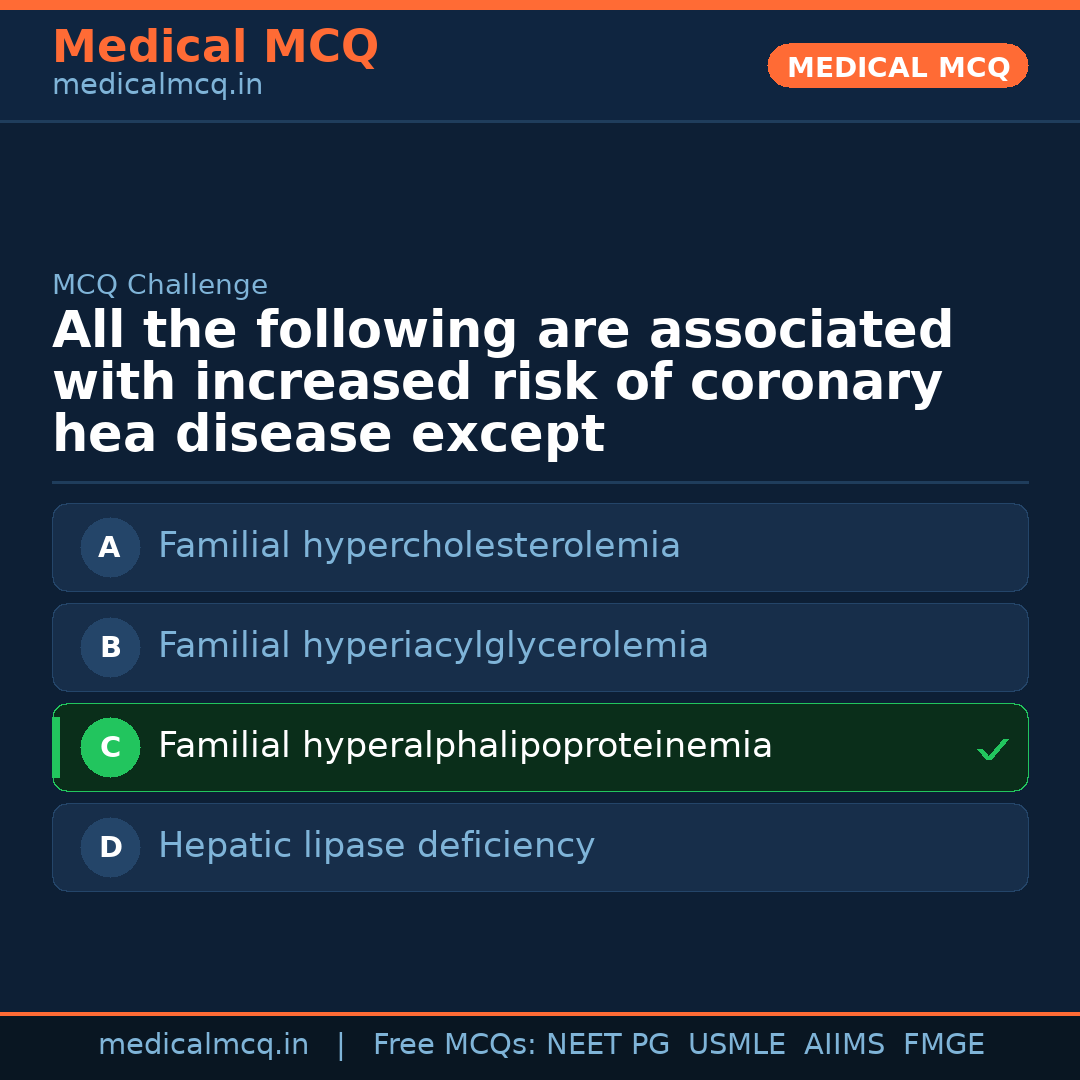 Medical MCQ
medicalmcq.in

MEDICAL MCQ

MCQ Challenge

All the following are associated with increased risk of coronary hea disease except

A Familial hypercholesterolemia

B Familial hyperiacylglycerolemia

C Familial hyperalphalipoproteinemia ✓

D Hepatic lipase deficiency

medicalmcq.in | Free MCQs: NEET PG USMLE AIIMS FMGE